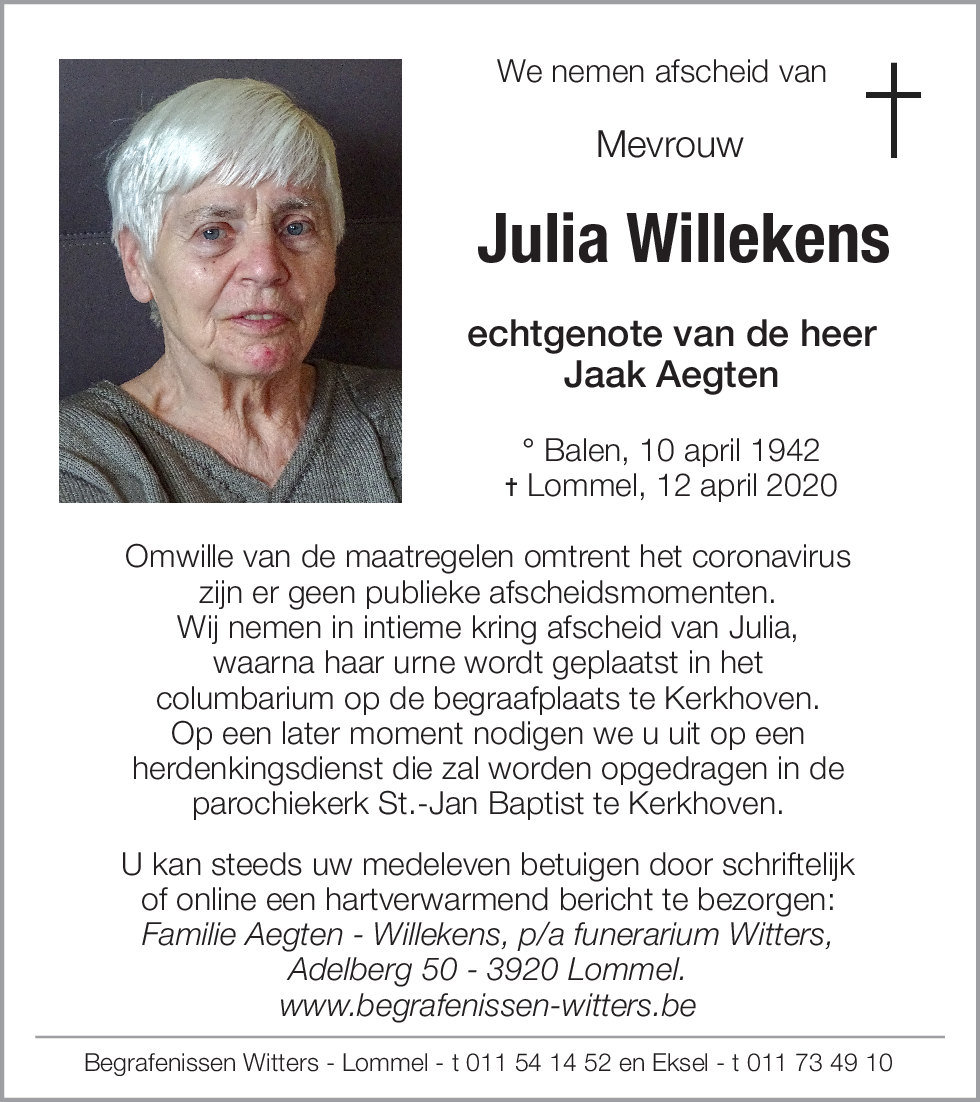 We nemen afscheid van

Mevrouw

Julia Willekens

echtgenote van de heer
Jaak Aegten

° Balen, 10 april 1942
† Lommel, 12 april 2020

Omwille van de maatregelen omtrent het coronavirus zijn er geen publieke afscheidsmomenten. Wij nemen in intieme kring afscheid van Julia, waarna haar urne wordt geplaatst in het columbarium op de begraafplaats te Kerkhoven. Op een later moment nodigen we u uit op een herdenkingsdienst die zal worden opgedragen in de parochiekerk St.-Jan Baptist te Kerkhoven.

U kan steeds uw medeleven betuigen door schriftelijk of online een hartverwarmend bericht te bezorgen:
Familie Aegten - Willekens, p/a funerarium Witters,
Adelberg 50 - 3920 Lommel.
www.begrafenissen-witters.be

Begrafenissen Witters - Lommel - t 011 54 14 52 en Eksel - t 011 73 49 10